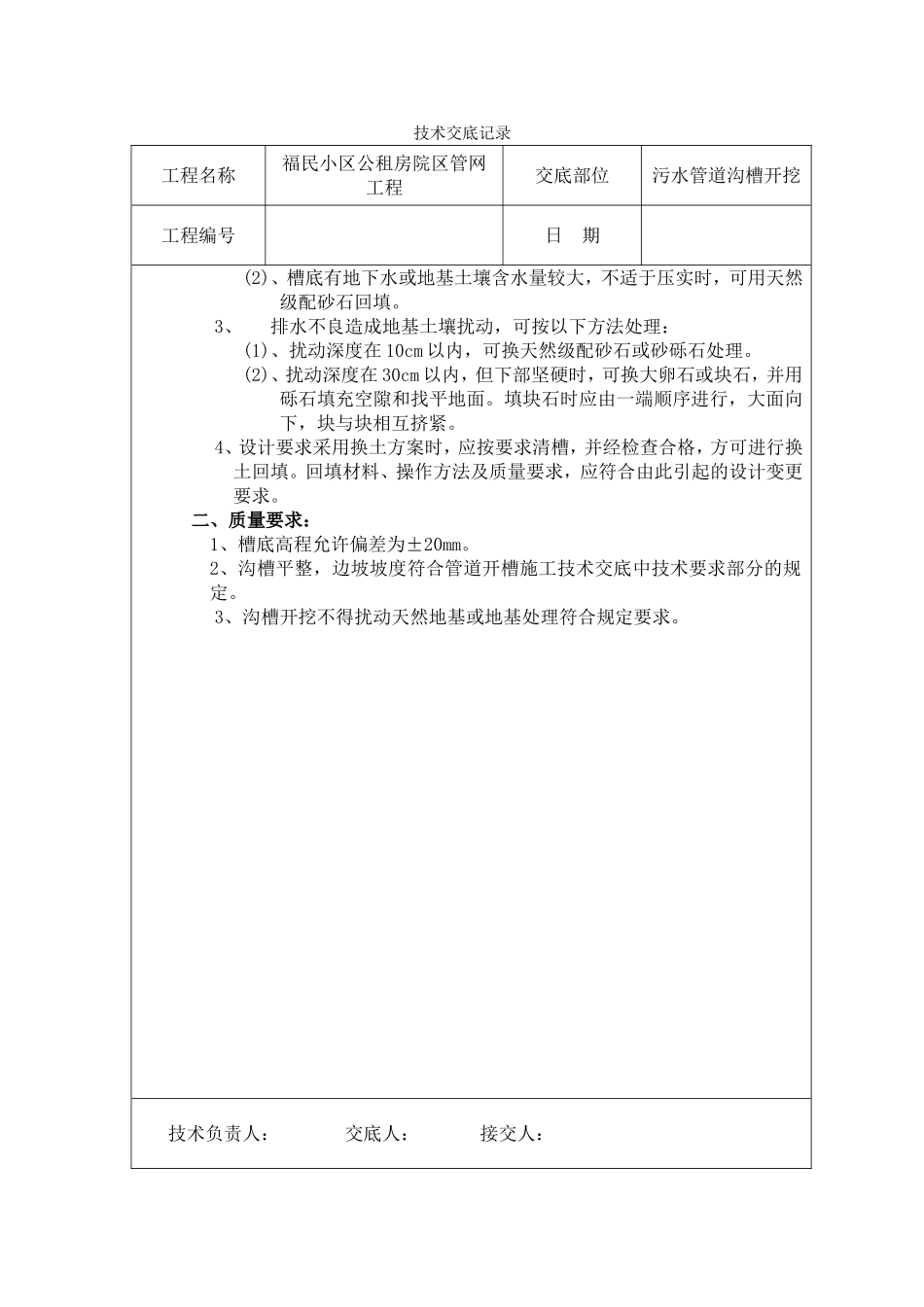 技术交底记录

| 工程名称 | 福民小区公租房院区管网工程 | 交底部位 | 污水管道沟槽开挖 |
|---|---|---|---|
| 工程编号 |  | 日　期 |  |

(2)、槽底有地下水或地基土壤含水量较大，不适于压实时，可用天然级配砂石回填。

3、　排水不良造成地基土壤扰动，可按以下方法处理：

(1)、扰动深度在10cm以内，可换天然级配砂石或砂砾石处理。

(2)、扰动深度在30cm以内，但下部坚硬时，可换大卵石或块石，并用砾石填充空隙和找平地面。填块石时应由一端顺序进行，大面向下，块与块相互挤紧。

4、设计要求采用换土方案时，应按要求清槽，并经检查合格，方可进行换土回填。回填材料、操作方法及质量要求，应符合由此引起的设计变更要求。

二、质量要求：

1、槽底高程允许偏差为±20mm。

2、沟槽平整，边坡坡度符合管道开槽施工技术交底中技术要求部分的规定。

3、沟槽开挖不得扰动天然地基或地基处理符合规定要求。

技术负责人：　　交底人：　　接交人：